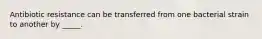 Antibiotic resistance can be transferred from one bacterial strain to another by _____.